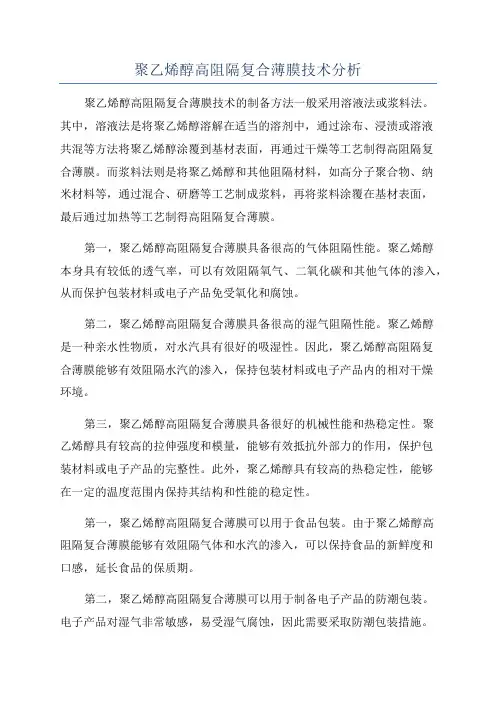 聚乙烯醇高阻隔复合薄膜技术分析

聚乙烯醇高阻隔复合薄膜技术的制备方法一般采用溶液法或浆料法。其中，溶液法是将聚乙烯醇溶解在适当的溶剂中，通过涂布、浸渍或溶液共混等方法将聚乙烯醇涂覆到基材表面，再通过干燥等工艺制得高阻隔复合薄膜。而浆料法则是将聚乙烯醇和其他阻隔材料，如高分子聚合物、纳米材料等，通过混合、研磨等工艺制成浆料，再将浆料涂覆在基材表面，最后通过加热等工艺制得高阻隔复合薄膜。

第一，聚乙烯醇高阻隔复合薄膜具备很高的气体阻隔性能。聚乙烯醇本身具有较低的透气率，可以有效阻隔氧气、二氧化碳和其他气体的渗入，从而保护包装材料或电子产品免受氧化和腐蚀。

第二，聚乙烯醇高阻隔复合薄膜具备很高的湿气阻隔性能。聚乙烯醇是一种亲水性物质，对水汽具有很好的吸湿性。因此，聚乙烯醇高阻隔复合薄膜能够有效阻隔水汽的渗入，保持包装材料或电子产品内的相对干燥环境。

第三，聚乙烯醇高阻隔复合薄膜具备很好的机械性能和热稳定性。聚乙烯醇具有较高的拉伸强度和模量，能够有效抵抗外部力的作用，保护包装材料或电子产品的完整性。此外，聚乙烯醇具有较高的热稳定性，能够在一定的温度范围内保持其结构和性能的稳定性。

第一，聚乙烯醇高阻隔复合薄膜可以用于食品包装。由于聚乙烯醇高阻隔复合薄膜能够有效阻隔气体和水汽的渗入，可以保持食品的新鲜度和口感，延长食品的保质期。

第二，聚乙烯醇高阻隔复合薄膜可以用于制备电子产品的防潮包装。电子产品对湿气非常敏感，易受湿气腐蚀，因此需要采取防潮包装措施。